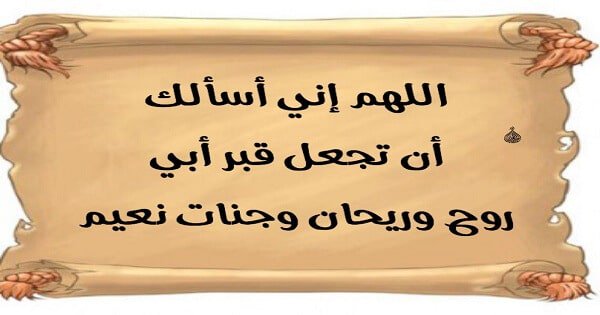 اللهم إني أسألك
أن تجعل قبر أبي
روح وريحان وجنات نعيم